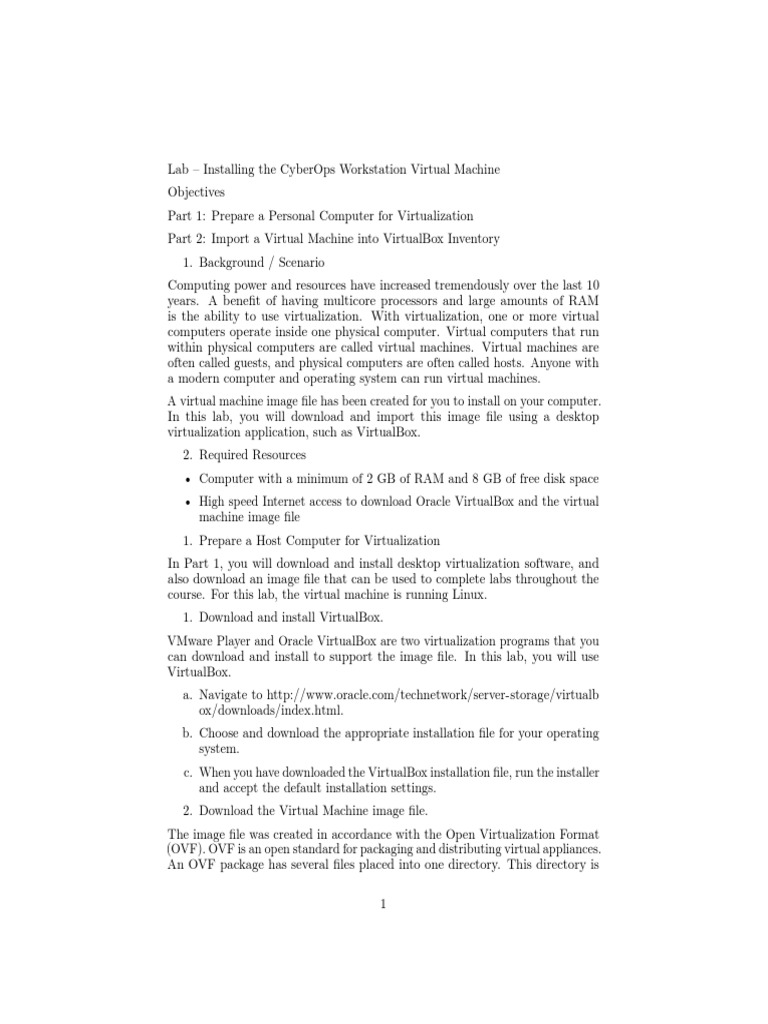 Lab – Installing the CyberOps Workstation Virtual Machine

Objectives

Part 1: Prepare a Personal Computer for Virtualization

Part 2: Import a Virtual Machine into VirtualBox Inventory

1. Background / Scenario

Computing power and resources have increased tremendously over the last 10 years. A benefit of having multicore processors and large amounts of RAM is the ability to use virtualization. With virtualization, one or more virtual computers operate inside one physical computer. Virtual computers that run within physical computers are called virtual machines. Virtual machines are often called guests, and physical computers are often called hosts. Anyone with a modern computer and operating system can run virtual machines.

A virtual machine image file has been created for you to install on your computer. In this lab, you will download and import this image file using a desktop virtualization application, such as VirtualBox.

2. Required Resources

• Computer with a minimum of 2 GB of RAM and 8 GB of free disk space

• High speed Internet access to download Oracle VirtualBox and the virtual machine image file

1. Prepare a Host Computer for Virtualization

In Part 1, you will download and install desktop virtualization software, and also download an image file that can be used to complete labs throughout the course. For this lab, the virtual machine is running Linux.

1. Download and install VirtualBox.

VMware Player and Oracle VirtualBox are two virtualization programs that you can download and install to support the image file. In this lab, you will use VirtualBox.

a. Navigate to http://www.oracle.com/technetwork/server-storage/virtualbox/downloads/index.html.

b. Choose and download the appropriate installation file for your operating system.

c. When you have downloaded the VirtualBox installation file, run the installer and accept the default installation settings.

2. Download the Virtual Machine image file.

The image file was created in accordance with the Open Virtualization Format (OVF). OVF is an open standard for packaging and distributing virtual appliances. An OVF package has several files placed into one directory. This directory is

1